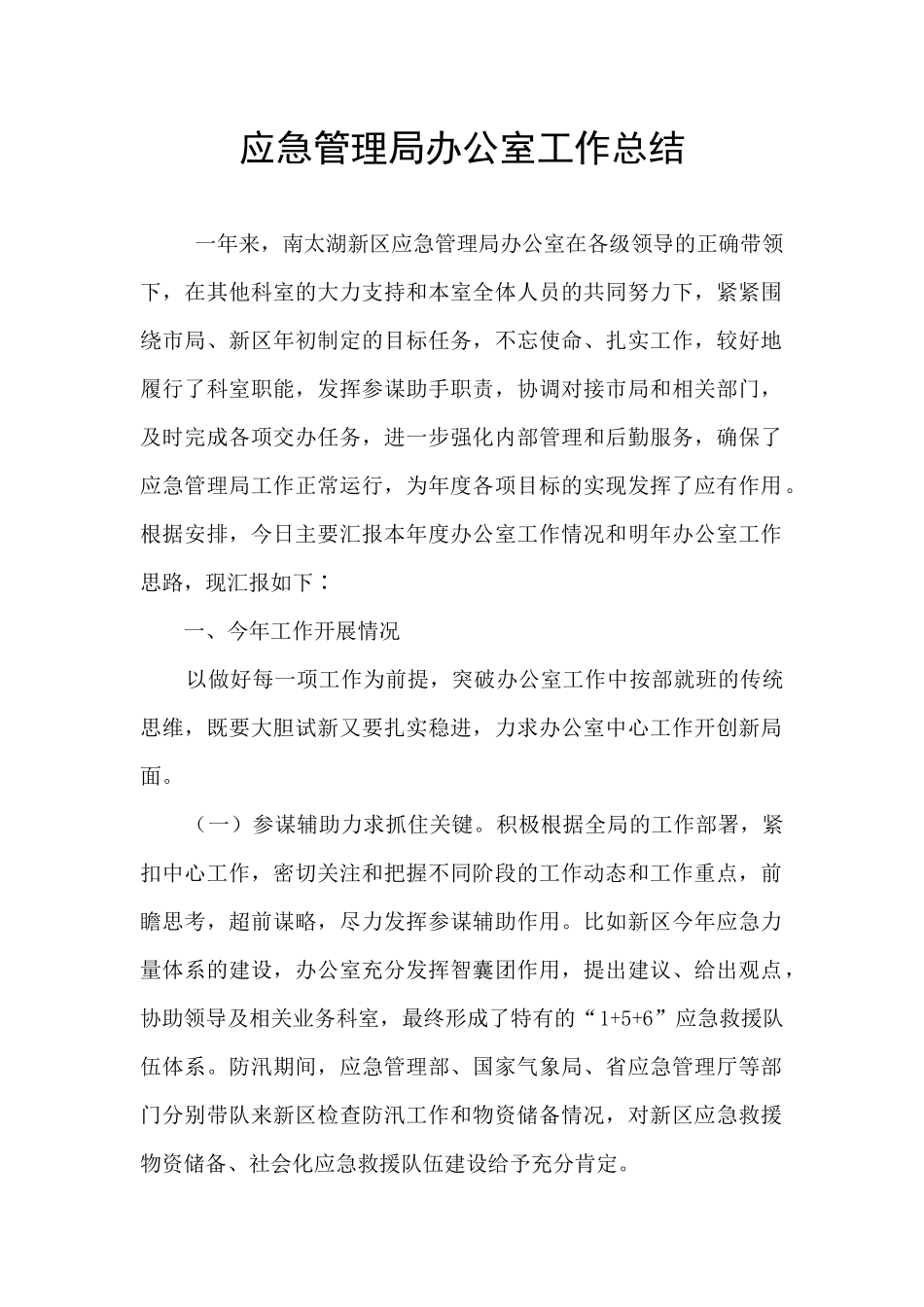 应急管理局办公室工作总结

一年来，南太湖新区应急管理局办公室在各级领导的正确带领下，在其他科室的大力支持和本室全体人员的共同努力下，紧紧围绕市局、新区年初制定的目标任务，不忘使命、扎实工作，较好地履行了科室职能，发挥参谋助手职责，协调对接市局和相关部门，及时完成各项交办任务，进一步强化内部管理和后勤服务，确保了应急管理局工作正常运行，为年度各项目标的实现发挥了应有作用。根据安排，今日主要汇报本年度办公室工作情况和明年办公室工作思路，现汇报如下：

一、今年工作开展情况

以做好每一项工作为前提，突破办公室工作中按部就班的传统思维，既要大胆试新又要扎实稳进，力求办公室中心工作开创新局面。

（一）参谋辅助力求抓住关键。积极根据全局的工作部署，紧扣中心工作，密切关注和把握不同阶段的工作动态和工作重点，前瞻思考，超前谋略，尽力发挥参谋辅助作用。比如新区今年应急力量体系的建设，办公室充分发挥智囊团作用，提出建议、给出观点，协助领导及相关业务科室，最终形成了特有的“1+5+6”应急救援队伍体系。防汛期间，应急管理部、国家气象局、省应急管理厅等部门分别带队来新区检查防汛工作和物资储备情况，对新区应急救援物资储备、社会化应急救援队伍建设给予充分肯定。